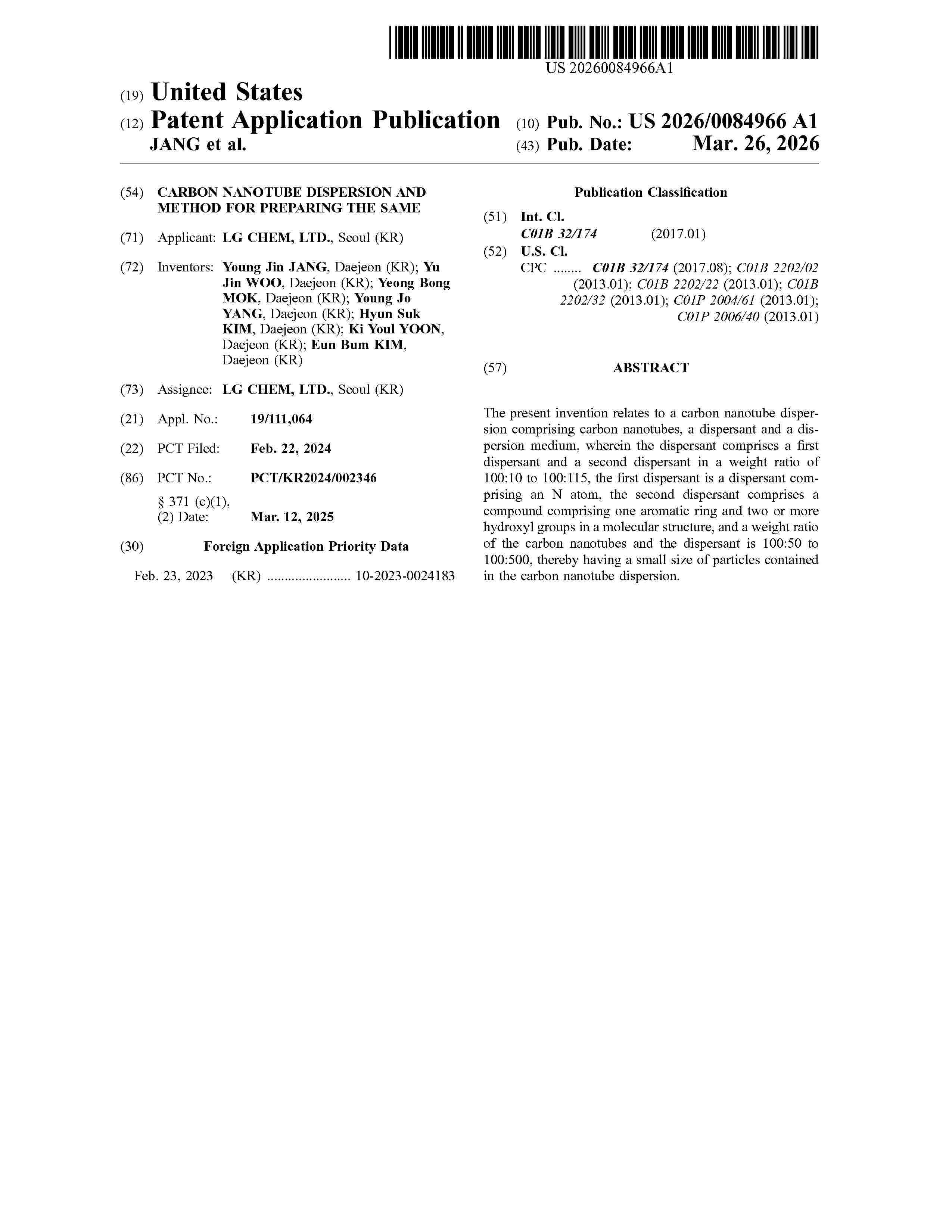 US 20260084966A1

(19) United States

(12) Patent Application Publication

JANG et al.

(10) Pub. No.: US 2026/0084966 A1

(43) Pub. Date: Mar. 26, 2026

(54) CARBON NANOTUBE DISPERSION AND METHOD FOR PREPARING THE SAME

(71) Applicant: LG CHEM, LTD., Seoul (KR)

(72) Inventors: Young Jin JANG, Daejeon (KR); Yu Jin WOO, Daejeon (KR); Yeong Bong MOK, Daejeon (KR); Young Jo YANG, Daejeon (KR); Hyun Suk KIM, Daejeon (KR); Ki Youl YOON, Daejeon (KR); Eun Bum KIM, Daejeon (KR)

(73) Assignee: LG CHEM, LTD., Seoul (KR)

(21) Appl. No.: 19/111,064

(22) PCT Filed: Feb. 22, 2024

(86) PCT No.: PCT/KR2024/002346

§ 371 (c)(1),
(2) Date: Mar. 12, 2025

(30) Foreign Application Priority Data

Feb. 23, 2023 (KR) ........................ 10-2023-0024183

Publication Classification

(51) Int. Cl.
C01B 32/174 (2017.01)

(52) U.S. Cl.
CPC ........ C01B 32/174 (2017.08); C01B 2202/02 (2013.01); C01B 2202/22 (2013.01); C01B 2202/32 (2013.01); C01P 2004/61 (2013.01); C01P 2006/40 (2013.01)

(57) ABSTRACT

The present invention relates to a carbon nanotube dispersion comprising carbon nanotubes, a dispersant and a dispersion medium, wherein the dispersant comprises a first dispersant and a second dispersant in a weight ratio of 100:10 to 100:115, the first dispersant is a dispersant comprising an N atom, the second dispersant comprises a compound comprising one aromatic ring and two or more hydroxyl groups in a molecular structure, and a weight ratio of the carbon nanotubes and the dispersant is 100:50 to 100:500, thereby having a small size of particles contained in the carbon nanotube dispersion.